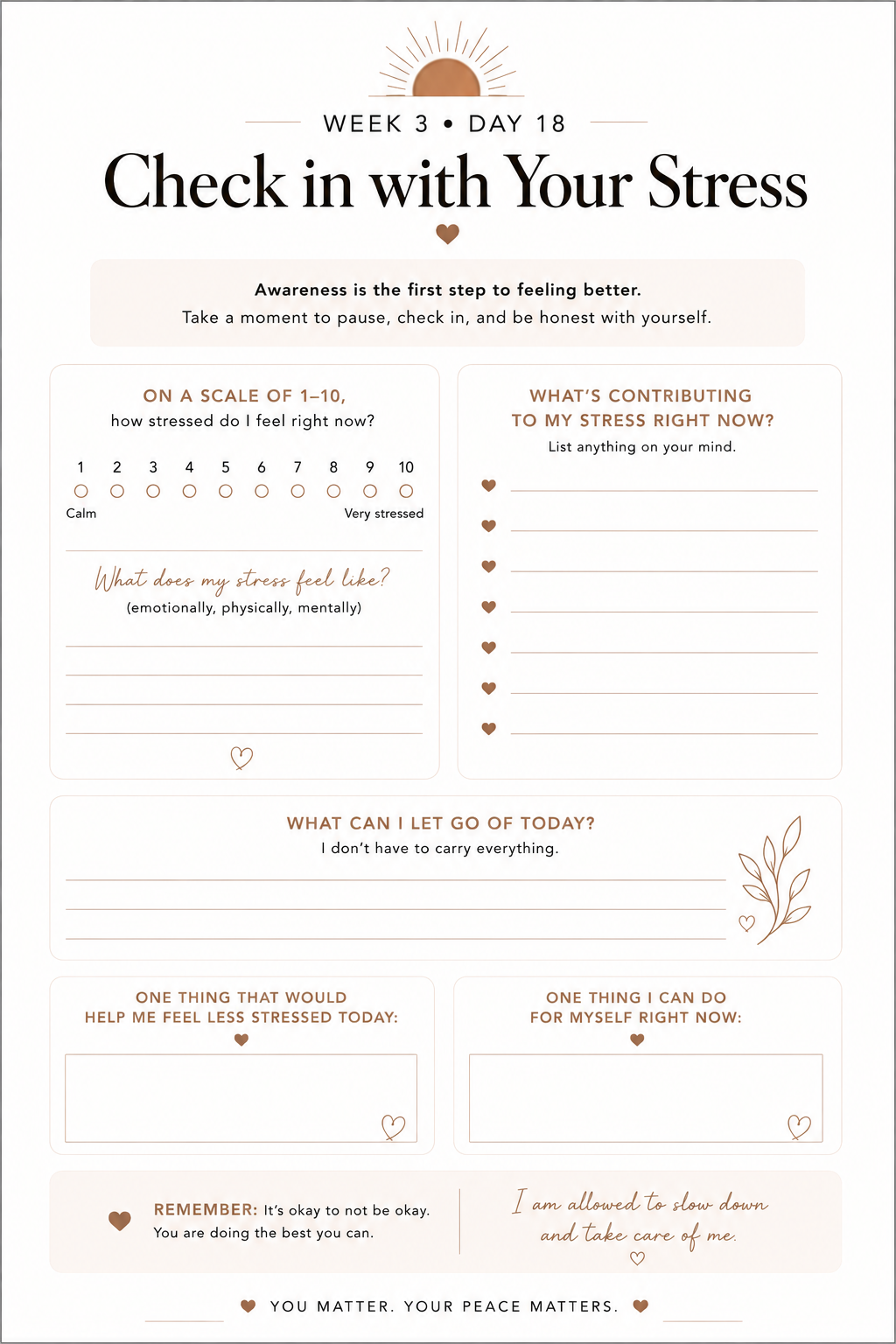 WEEK 3 • DAY 18

Check in with Your Stress

Awareness is the first step to feeling better.
Take a moment to pause, check in, and be honest with yourself.

ON A SCALE OF 1–10,
how stressed do I feel right now?

1 2 3 4 5 6 7 8 9 10

Calm

Very stressed

What does my stress feel like?
(emotionally, physically, mentally)

WHAT'S CONTRIBUTING TO MY STRESS RIGHT NOW?
List anything on your mind.

WHAT CAN I LET GO OF TODAY?
I don't have to carry everything.

ONE THING THAT WOULD HELP ME FEEL LESS STRESSED TODAY:

ONE THING I CAN DO FOR MYSELF RIGHT NOW:

REMEMBER: It's okay to not be okay.
You are doing the best you can.

I am allowed to slow down and take care of me.

YOU MATTER. YOUR PEACE MATTERS.